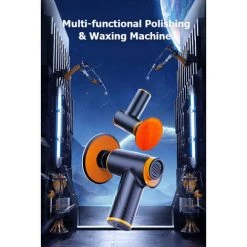 Multi-functional Polishing & Waxing Machine